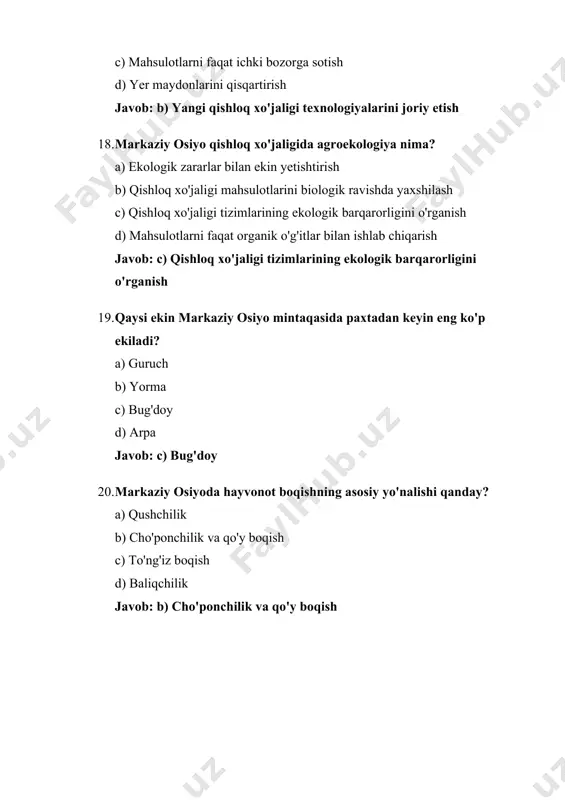 c) Mahsulotlarni faqat ichki bozorga sotish

d) Yer maydonlarini qisqartirish

Javob: b) Yangi qishloq xo'jaligi texnologiyalarini joriy etish

18. Markaziy Osiyo qishloq xo'jaligida agroekologiya nima?

a) Ekologik zararlar bilan ekin yetishtirish

b) Qishloq xo'jaligi mahsulotlarini biologik ravishda yaxshilash

c) Qishloq xo'jaligi tizimlarining ekologik barqarorligini o'rganish

d) Mahsulotlarni faqat organik o'g'itlar bilan ishlab chiqarish

Javob: c) Qishloq xo'jaligi tizimlarining ekologik barqarorligini o'rganish

19. Qaysi ekin Markaziy Osiyo mintaqasida paxtadan keyin eng ko'p ekiladi?

a) Guruch

b) Yorma

c) Bug'doy

d) Arpa

Javob: c) Bug'doy

20. Markaziy Osiyoda hayvonot boqishning asosiy yo'nalishi qanday?

a) Qushchilik

b) Cho'ponchilik va qo'y boqish

c) To'ng'iz boqish

d) Baliqchilik

Javob: b) Cho'ponchilik va qo'y boqish

FaylHub.uz FaylHub.uz FaylHub.uz .uz .uz .uz